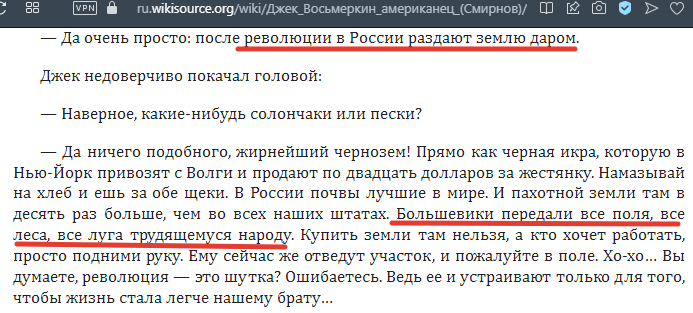 VPN ru.wikisource.org/wiki/Джек_Восьмеркин_американец_(Смирнов)/

— Да очень просто: после революции в России раздают землю даром.

Джек недоверчиво покачал головой:

— Наверное, какие-нибудь солончаки или пески?

— Да ничего подобного, жирнейший чернозем! Прямо как черная икра, которую в Нью-Йорк привозят с Волги и продают по двадцать долларов за жестянку. Намазывай на хлеб и ешь за обе щеки. В России почвы лучшие в мире. И пахотной земли там в десять раз больше, чем во всех наших штатах. Большевики передали все поля, все леса, все луга трудящемуся народу. Купить земли там нельзя, а кто хочет работать, просто подними руку. Ему сейчас же отведут участок, и пожалуйте в поле. Хо-хо… Вы думаете, революция — это шутка? Ошибаетесь. Ведь ее и устраивают только для того, чтобы жизнь стала легче нашему брату…